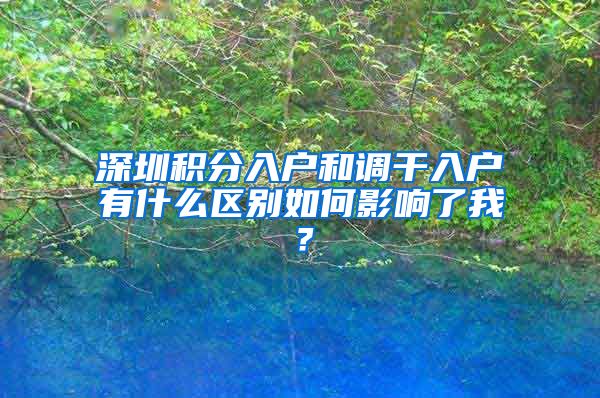 深圳积分入户和调干入户有什么区别如何影响了我？